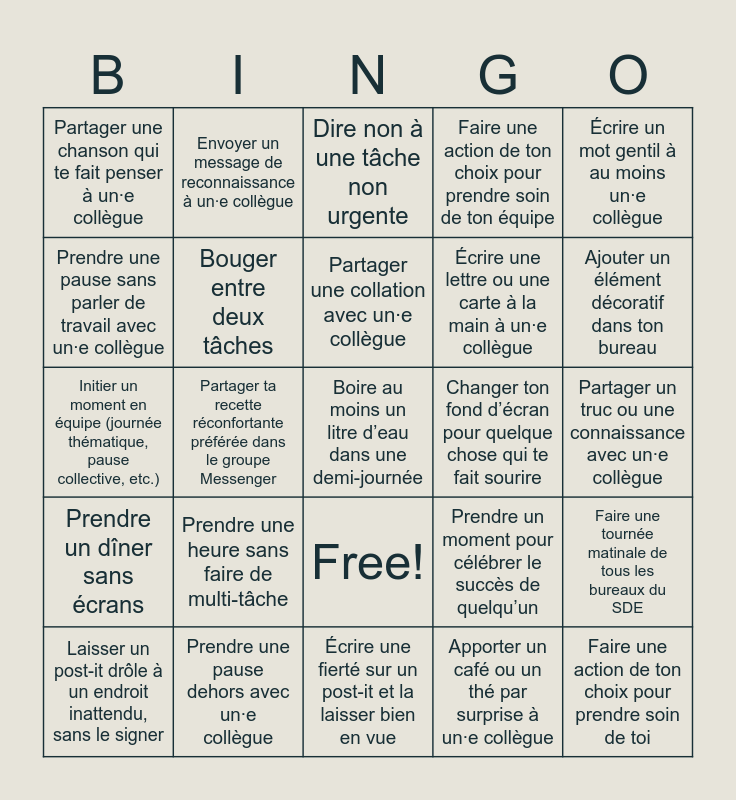 | B | I | N | G | O |
|---|---|---|---|---|
| Partager une chanson qui te fait penser à un·e collègue | Envoyer un message de reconnaissance à un·e collègue | Dire non à une tâche non urgente | Faire une action de ton choix pour prendre soin de ton équipe | Écrire un mot gentil à au moins un·e collègue |
| Prendre une pause sans parler de travail avec un·e collègue | Bouger entre deux tâches | Partager une collation avec un·e collègue | Écrire une lettre ou une carte à la main à un·e collègue | Ajouter un élément décoratif dans ton bureau |
| Initier un moment en équipe (journée thématique, pause collective, etc.) | Partager ta recette réconfortante préférée dans le groupe Messenger | Boire au moins un litre d'eau dans une demi-journée | Changer ton fond d'écran pour quelque chose qui te fait sourire | Partager un truc ou une connaissance avec un·e collègue |
| Prendre un dîner sans écrans | Prendre une heure sans faire de multi-tâche | Free! | Prendre un moment pour célébrer le succès de quelqu'un | Faire une tournée matinale de tous les bureaux du SDE |
| Laisser un post-it drôle à un endroit inattendu, sans le signer | Prendre une pause dehors avec un·e collègue | Écrire une fierté sur un post-it et la laisser bien en vue | Apporter un café ou un thé par surprise à un·e collègue | Faire une action de ton choix pour prendre soin de toi |